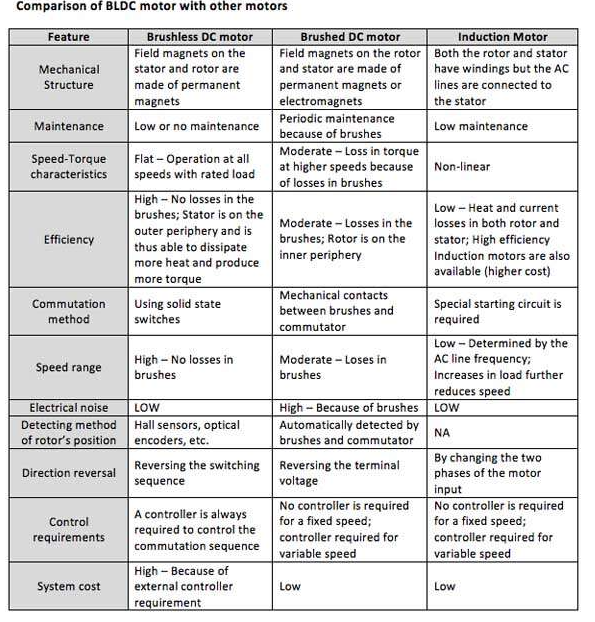 Comparison of BLDC motor with other motors

| Feature | Brushless DC motor | Brushed DC motor | Induction Motor |
|---|---|---|---|
| Mechanical Structure | Field magnets on the stator and rotor are made of permanent magnets | Field magnets on the rotor and stator are made of permanent magnets or electromagnets | Both the rotor and stator have windings but the AC lines are connected to the stator |
| Maintenance | Low or no maintenance | Periodic maintenance because of brushes | Low maintenance |
| Speed-Torque characteristics | Flat – Operation at all speeds with rated load | Moderate – Loss in torque at higher speeds because of losses in brushes | Non-linear |
| Efficiency | High – No losses in the brushes; Stator is on the outer periphery and is thus able to dissipate more heat and produce more torque | Moderate – Losses in the brushes; Rotor is on the inner periphery | Low – Heat and current losses in both rotor and stator; High efficiency Induction motors are also available (higher cost) |
| Commutation method | Using solid state switches | Mechanical contacts between brushes and commutator | Special starting circuit is required |
| Speed range | High – No losses in brushes | Moderate – Loses in brushes | Low – Determined by the AC line frequency; Increases in load further reduces speed |
| Electrical noise | LOW | High – Because of brushes | LOW |
| Detecting method of rotor's position | Hall sensors, optical encoders, etc. | Automatically detected by brushes and commutator | NA |
| Direction reversal | Reversing the switching sequence | Reversing the terminal voltage | By changing the two phases of the motor input |
| Control requirements | A controller is always required to control the commutation sequence | No controller is required for a fixed speed; controller required for variable speed | No controller is required for a fixed speed; controller required for variable speed |
| System cost | High – Because of external controller requirement | Low | Low |